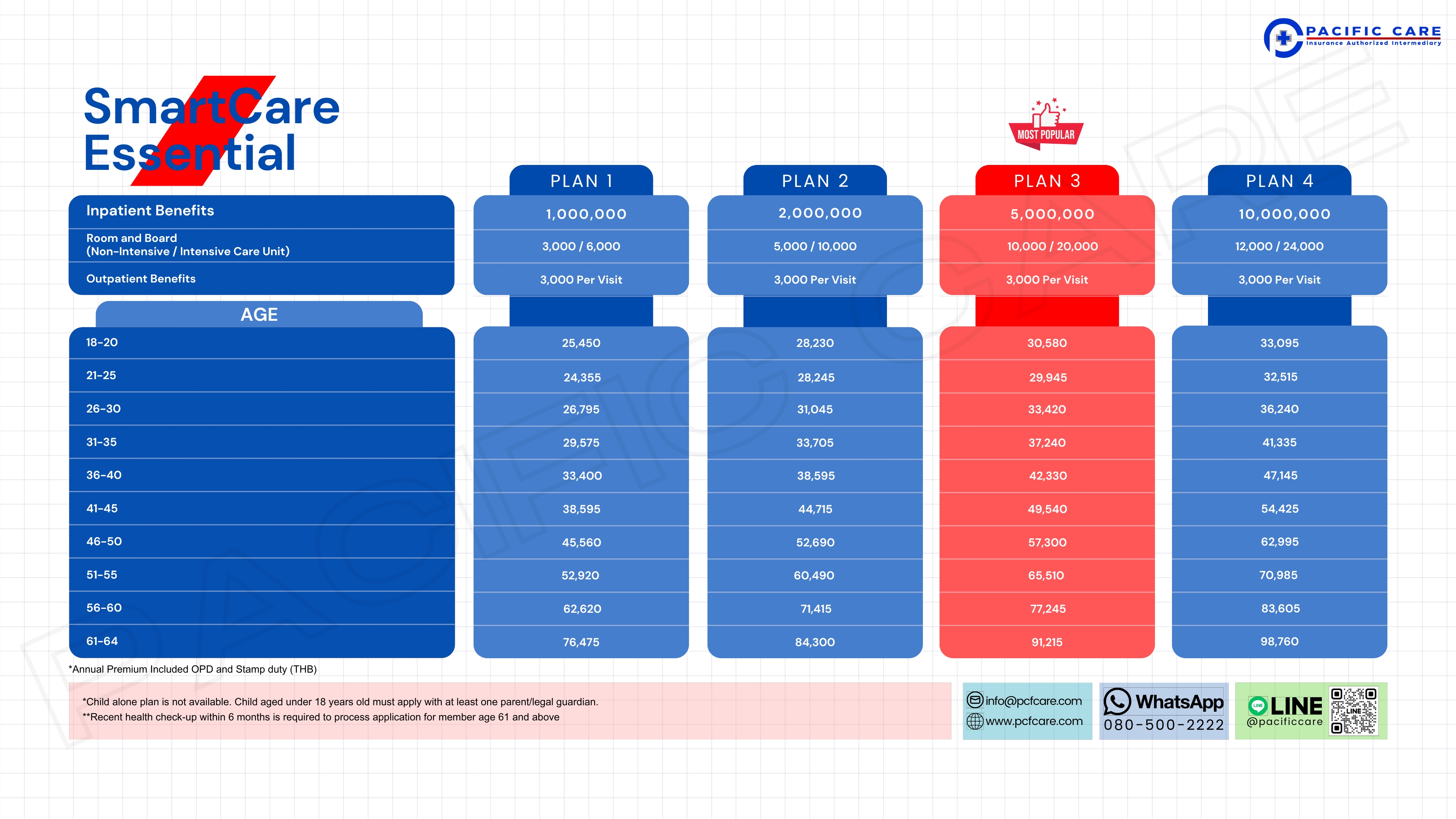 PACIFIC CARE
Insurance Authorized Intermediary

SmartCare Essential

MOST POPULAR

| | PLAN 1 | PLAN 2 | PLAN 3 | PLAN 4 |
|---|---|---|---|---|
| Inpatient Benefits | 1,000,000 | 2,000,000 | 5,000,000 | 10,000,000 |
| Room and Board (Non-Intensive / Intensive Care Unit) | 3,000 / 6,000 | 5,000 / 10,000 | 10,000 / 20,000 | 12,000 / 24,000 |
| Outpatient Benefits | 3,000 Per Visit | 3,000 Per Visit | 3,000 Per Visit | 3,000 Per Visit |
| AGE | | | | |
| 18-20 | 25,450 | 28,230 | 30,580 | 33,095 |
| 21-25 | 24,355 | 28,245 | 29,945 | 32,515 |
| 26-30 | 26,795 | 31,045 | 33,420 | 36,240 |
| 31-35 | 29,575 | 33,705 | 37,240 | 41,335 |
| 36-40 | 33,400 | 38,595 | 42,330 | 47,145 |
| 41-45 | 38,595 | 44,715 | 49,540 | 54,425 |
| 46-50 | 45,560 | 52,690 | 57,300 | 62,995 |
| 51-55 | 52,920 | 60,490 | 65,510 | 70,985 |
| 56-60 | 62,620 | 71,415 | 77,245 | 83,605 |
| 61-64 | 76,475 | 84,300 | 91,215 | 98,760 |

*Annual Premium Included OPD and Stamp duty (THB)

*Child alone plan is not available. Child aged under 18 years old must apply with at least one parent/legal guardian.
**Recent health check-up within 6 months is required to process application for member age 61 and above

info@pcfcare.com
www.pcfcare.com

WhatsApp
080-500-2222

LINE
@pacificcare
LINE